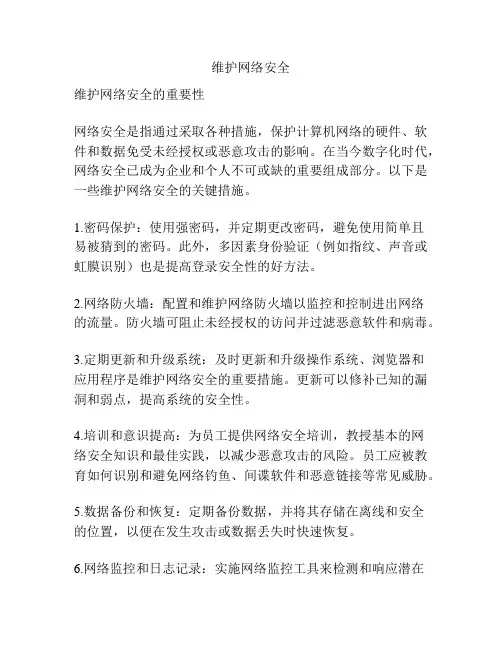 维护网络安全

维护网络安全的重要性

网络安全是指通过采取各种措施，保护计算机网络的硬件、软件和数据免受未经授权或恶意攻击的影响。在当今数字化时代，网络安全已成为企业和个人不可或缺的重要组成部分。以下是一些维护网络安全的关键措施。

1.密码保护：使用强密码，并定期更改密码，避免使用简单且易被猜到的密码。此外，多因素身份验证（例如指纹、声音或虹膜识别）也是提高登录安全性的好方法。

2.网络防火墙：配置和维护网络防火墙以监控和控制进出网络的流量。防火墙可阻止未经授权的访问并过滤恶意软件和病毒。

3.定期更新和升级系统：及时更新和升级操作系统、浏览器和应用程序是维护网络安全的重要措施。更新可以修补已知的漏洞和弱点，提高系统的安全性。

4.培训和意识提高：为员工提供网络安全培训，教授基本的网络安全知识和最佳实践，以减少恶意攻击的风险。员工应被教育如何识别和避免网络钓鱼、间谍软件和恶意链接等常见威胁。

5.数据备份和恢复：定期备份数据，并将其存储在离线和安全的位置，以便在发生攻击或数据丢失时快速恢复。

6.网络监控和日志记录：实施网络监控工具来检测和响应潜在